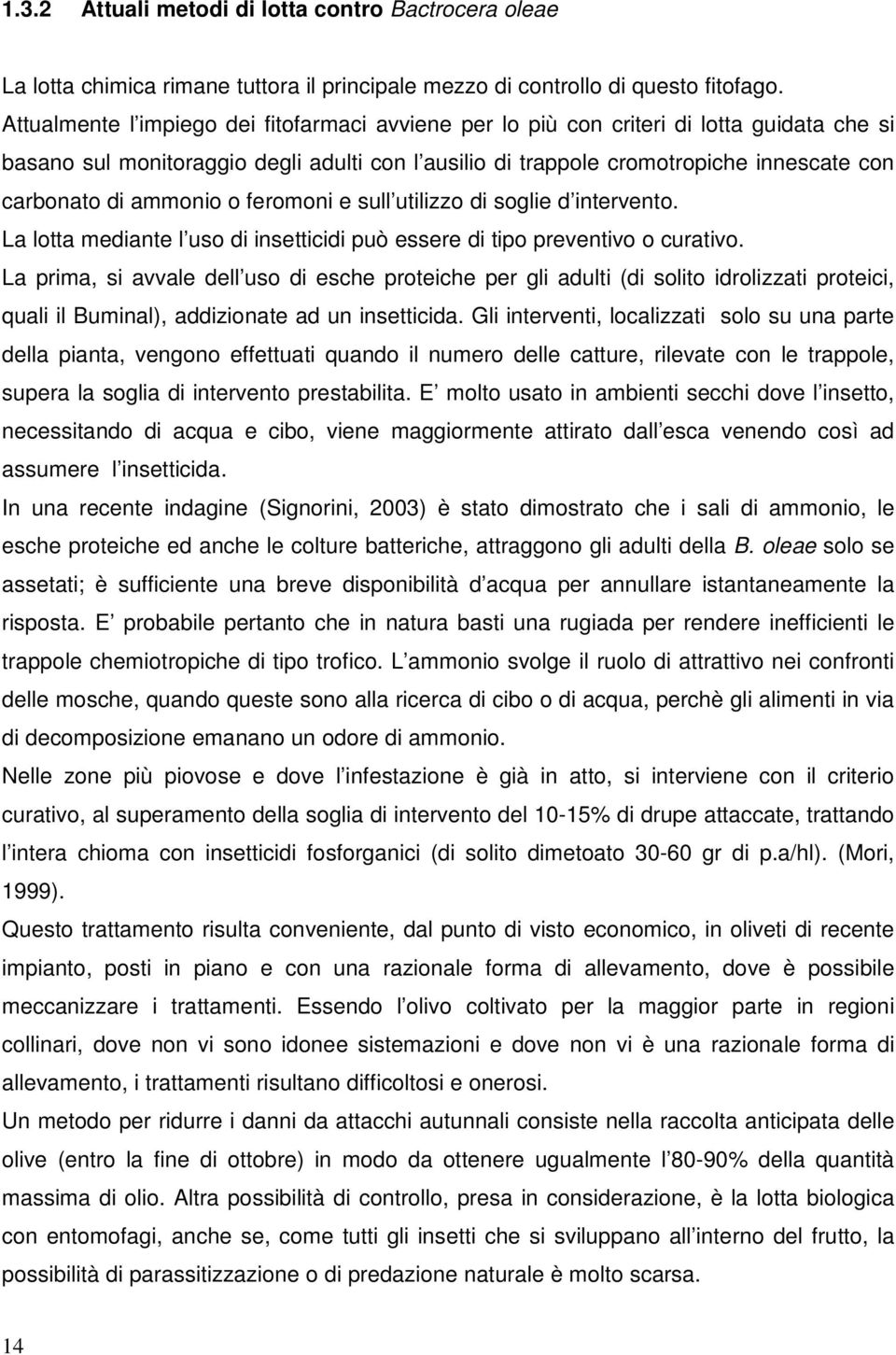 1.3.2 Attuali metodi di lotta contro Bactrocera oleae

La lotta chimica rimane tuttora il principale mezzo di controllo di questo fitofago. Attualmente l impiego dei fitofarmaci avviene per lo più con criteri di lotta guidata che si basano sul monitoraggio degli adulti con l ausilio di trappole cromotropiche innescate con carbonato di ammonio o feromoni e sull utilizzo di soglie d intervento.
La lotta mediante l uso di insetticidi può essere di tipo preventivo o curativo.
La prima, si avvale dell uso di esche proteiche per gli adulti (di solito idrolizzati proteici, quali il Buminal), addizionate ad un insetticida. Gli interventi, localizzati solo su una parte della pianta, vengono effettuati quando il numero delle catture, rilevate con le trappole, supera la soglia di intervento prestabilita. E molto usato in ambienti secchi dove l insetto, necessitando di acqua e cibo, viene maggiormente attirato dall esca venendo così ad assumere l insetticida.
In una recente indagine (Signorini, 2003) è stato dimostrato che i sali di ammonio, le esche proteiche ed anche le colture batteriche, attraggono gli adulti della B. oleae solo se assetati; è sufficiente una breve disponibilità d acqua per annullare istantaneamente la risposta. E probabile pertanto che in natura basti una rugiada per rendere inefficienti le trappole chemiotropiche di tipo trofico. L ammonio svolge il ruolo di attrattivo nei confronti delle mosche, quando queste sono alla ricerca di cibo o di acqua, perchè gli alimenti in via di decomposizione emanano un odore di ammonio.
Nelle zone più piovose e dove l infestazione è già in atto, si interviene con il criterio curativo, al superamento della soglia di intervento del 10-15% di drupe attaccate, trattando l intera chioma con insetticidi fosforganici (di solito dimetoato 30-60 gr di p.a/hl). (Mori, 1999).
Questo trattamento risulta conveniente, dal punto di visto economico, in oliveti di recente impianto, posti in piano e con una razionale forma di allevamento, dove è possibile meccanizzare i trattamenti. Essendo l olivo coltivato per la maggior parte in regioni collinari, dove non vi sono idonee sistemazioni e dove non vi è una razionale forma di allevamento, i trattamenti risultano difficoltosi e onerosi.
Un metodo per ridurre i danni da attacchi autunnali consiste nella raccolta anticipata delle olive (entro la fine di ottobre) in modo da ottenere ugualmente l 80-90% della quantità massima di olio. Altra possibilità di controllo, presa in considerazione, è la lotta biologica con entomofagi, anche se, come tutti gli insetti che si sviluppano all interno del frutto, la possibilità di parassitizzazione o di predazione naturale è molto scarsa.

14